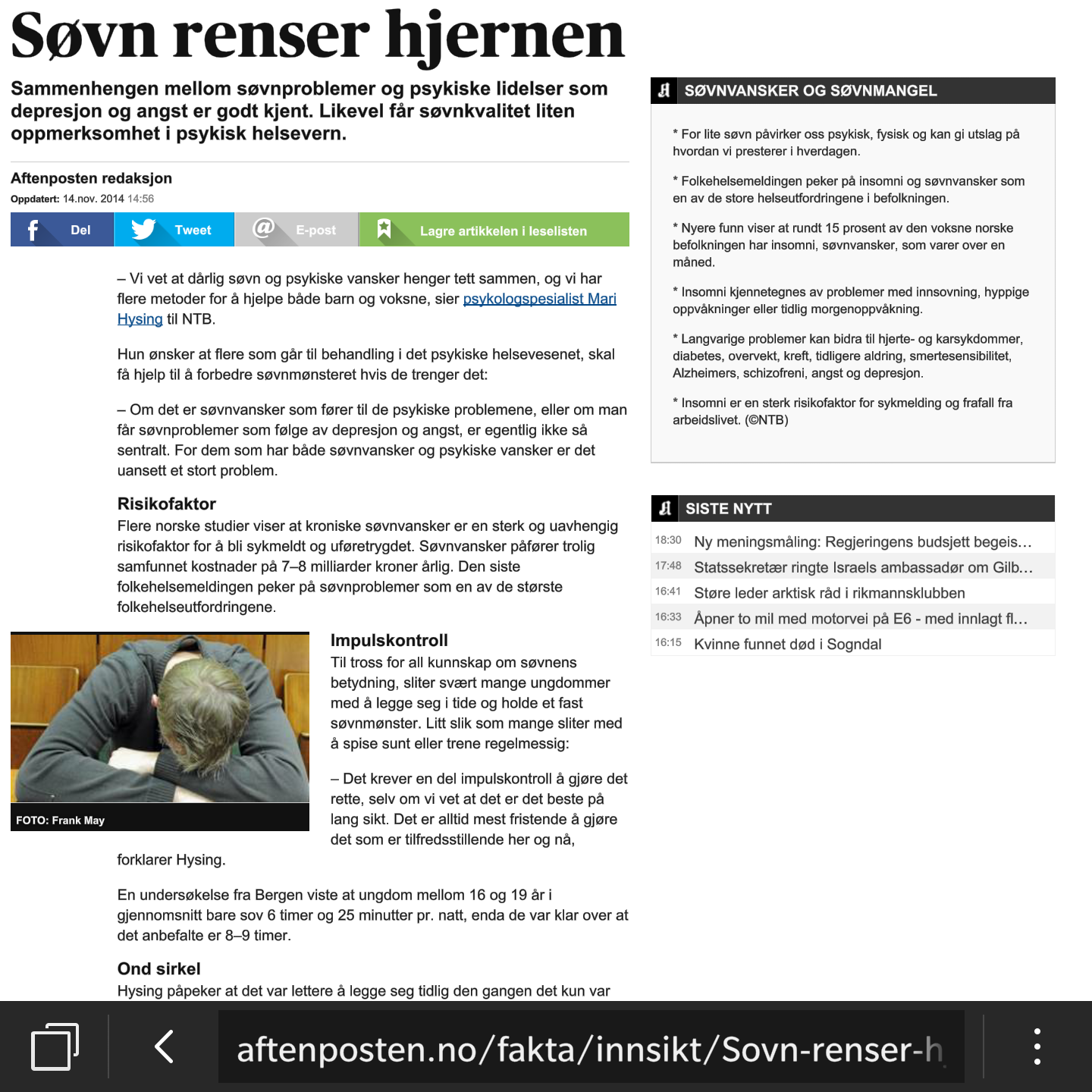 Søvn renser hjernen

Sammenhengen mellom søvnproblemer og psykiske lidelser som depresjon og angst er godt kjent. Likevel får søvnkvalitet liten oppmerksomhet i psykisk helsevern.

Aftenposten redaksjon
Oppdatert: 14.nov. 2014 14:56

Del Tweet E-post Lagre artikkelen i leselisten

– Vi vet at dårlig søvn og psykiske vansker henger tett sammen, og vi har flere metoder for å hjelpe både barn og voksne, sier psykologspesialist Mari Hysing til NTB.

Hun ønsker at flere som går til behandling i det psykiske helsevesenet, skal få hjelp til å forbedre søvnmønsteret hvis de trenger det:

– Om det er søvnvansker som fører til de psykiske problemene, eller om man får søvnproblemer som følge av depresjon og angst, er egentlig ikke så sentralt. For dem som har både søvnvansker og psykiske vansker er det uansett et stort problem.

Risikofaktor
Flere norske studier viser at kroniske søvnvansker er en sterk og uavhengig risikofaktor for å bli sykmeldt og uføretrygdet. Søvnvansker påfører trolig samfunnet kostnader på 7–8 milliarder kroner årlig. Den siste folkehelsemeldingen peker på søvnproblemer som en av de største folkehelseutfordringene.

FOTO: Frank May

Impulskontroll
Til tross for all kunnskap om søvnens betydning, sliter svært mange ungdommer med å legge seg i tide og holde et fast søvnmønster. Litt slik som mange sliter med å spise sunt eller trene regelmessig:

– Det krever en del impulskontroll å gjøre det rette, selv om vi vet at det er det beste på lang sikt. Det er alltid mest fristende å gjøre det som er tilfredsstillende her og nå,

forklarer Hysing.

En undersøkelse fra Bergen viste at ungdom mellom 16 og 19 år i gjennomsnitt bare sov 6 timer og 25 minutter pr. natt, enda de var klar over at det anbefalte er 8–9 timer.

Ond sirkel
Hysing påpeker at det var lettere å legge seg tidlig den gangen det kun var

SØVNVANSKER OG SØVNMANGEL

* For lite søvn påvirker oss psykisk, fysisk og kan gi utslag på hvordan vi presterer i hverdagen.

* Folkehelsemeldingen peker på insomni og søvnvansker som en av de store helseutfordringene i befolkningen.

* Nyere funn viser at rundt 15 prosent av den voksne norske befolkningen har insomni, søvnvansker, som varer over en måned.

* Insomni kjennetegnes av problemer med innsovning, hyppige oppvåkninger eller tidlig morgenoppvåkning.

* Langvarige problemer kan bidra til hjerte- og karsykdommer, diabetes, overvekt, kreft, tidligere aldring, smertesensibilitet, Alzheimers, schizofreni, angst og depresjon.

* Insomni er en sterk risikofaktor for sykmelding og frafall fra arbeidslivet. (©NTB)

SISTE NYTT
18:30 Ny meningsmåling: Regjeringens budsjett begeis…
17:48 Statssekretær ringte Israels ambassadør om Gilb…
16:41 Støre leder arktisk råd i rikmannsklubben
16:33 Åpner to mil med motorvei på E6 - med innlagt fl…
16:15 Kvinne funnet død i Sogndal

aftenposten.no/fakta/innsikt/Sovn-renser-h